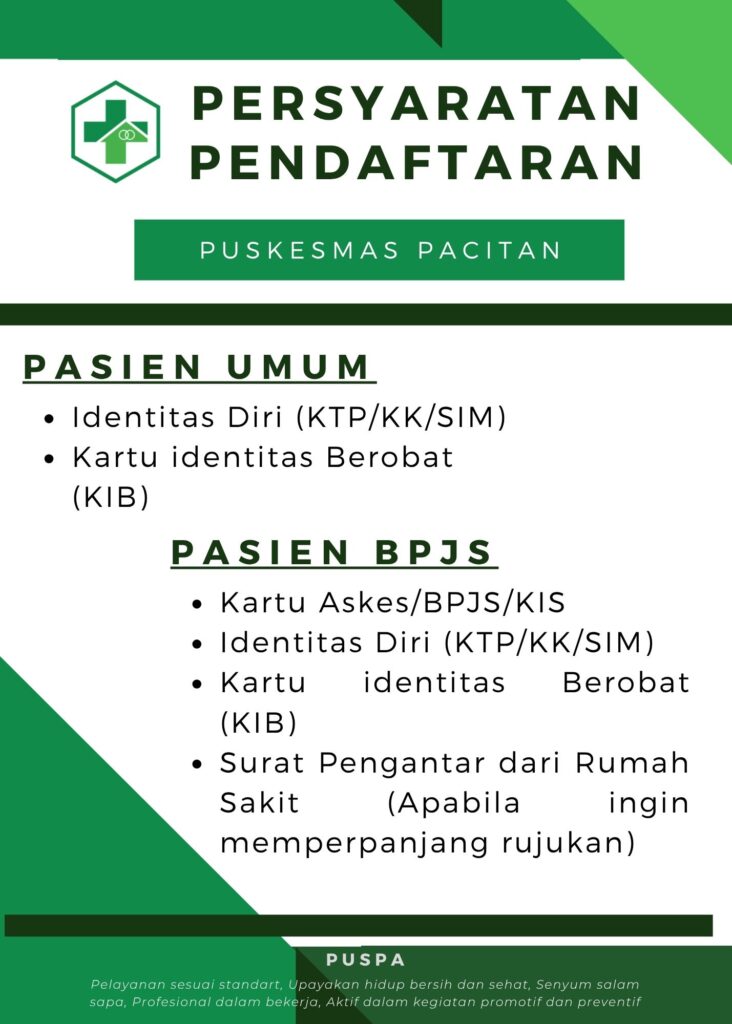 PERSYARATAN PENDAFTARAN

PUSKESMAS PACITAN

PASIEN UMUM

• Identitas Diri (KTP/KK/SIM)
• Kartu identitas Berobat (KIB)

PASIEN BPJS

• Kartu Askes/BPJS/KIS
• Identitas Diri (KTP/KK/SIM)
• Kartu identitas Berobat (KIB)
• Surat Pengantar dari Rumah Sakit (Apabila ingin memperpanjang rujukan)

PUSPA

Pelayanan sesuai standart, Upayakan hidup bersih dan sehat, Senyum salam sapa, Profesional dalam bekerja, Aktif dalam kegiatan promotif dan preventif